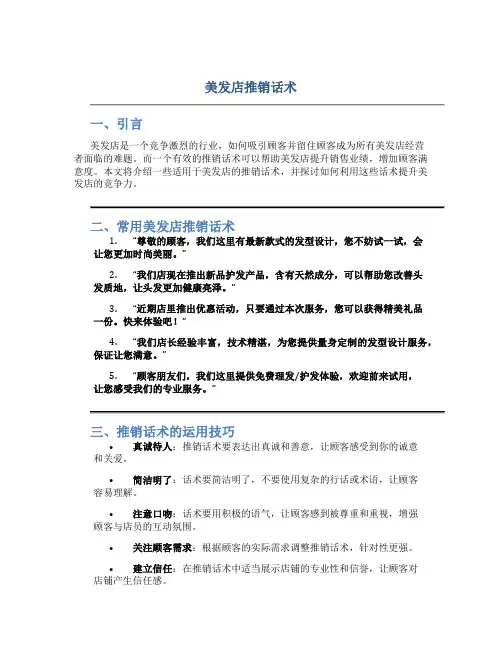 美发店推销话术

一、引言

美发店是一个竞争激烈的行业，如何吸引顾客并留住顾客成为所有美发店经营者面临的难题。而一个有效的推销话术可以帮助美发店提升销售业绩，增加顾客满意度。本文将介绍一些适用于美发店的推销话术，并探讨如何利用这些话术提升美发店的竞争力。

二、常用美发店推销话术

1. “尊敬的顾客，我们这里有最新款式的发型设计，您不妨试一试，会让您更加时尚美丽。”

2. “我们店现在推出新品护发产品，含有天然成分，可以帮助您改善头发质地，让头发更加健康亮泽。”

3. “近期店里推出优惠活动，只要通过本次服务，您可以获得精美礼品一份。快来体验吧！”

4. “我们店长经验丰富，技术精湛，为您提供量身定制的发型设计服务，保证让您满意。”

5. “顾客朋友们，我们这里提供免费理发/护发体验，欢迎前来试用，让您感受我们的专业服务。”

三、推销话术的运用技巧

• 真诚待人：推销话术要表达出真诚和善意，让顾客感受到你的诚意和关爱。

• 简洁明了：话术要简洁明了，不要使用复杂的行话或术语，让顾客容易理解。

• 注意口吻：话术要用积极的语气，让顾客感到被尊重和重视，增强顾客与店员的互动氛围。

• 关注顾客需求：根据顾客的实际需求调整推销话术，针对性更强。

• 建立信任：在推销话术中适当展示店铺的专业性和信誉，让顾客对店铺产生信任感。